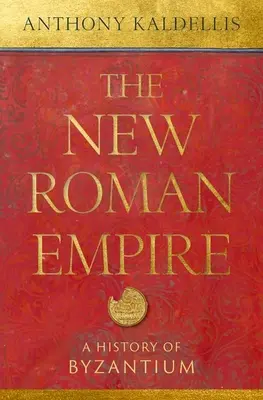 ANTHONY KALDELLIS

THE NEW ROMAN EMPIRE

A HISTORY OF BYZANTIUM